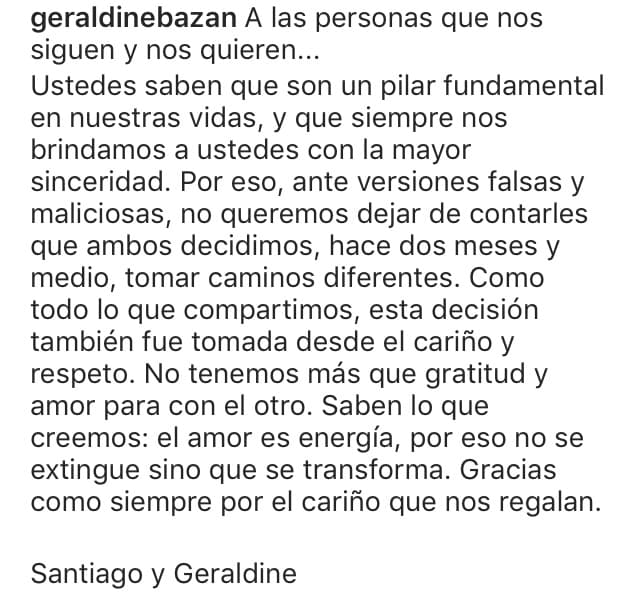 geraldinebazan A las personas que nos siguen y nos quieren...
Ustedes saben que son un pilar fundamental en nuestras vidas, y que siempre nos brindamos a ustedes con la mayor sinceridad. Por eso, ante versiones falsas y maliciosas, no queremos dejar de contarles que ambos decidimos, hace dos meses y medio, tomar caminos diferentes. Como todo lo que compartimos, esta decisión también fue tomada desde el cariño y respeto. No tenemos más que gratitud y amor para con el otro. Saben lo que creemos: el amor es energía, por eso no se extingue sino que se transforma. Gracias como siempre por el cariño que nos regalan.

Santiago y Geraldine